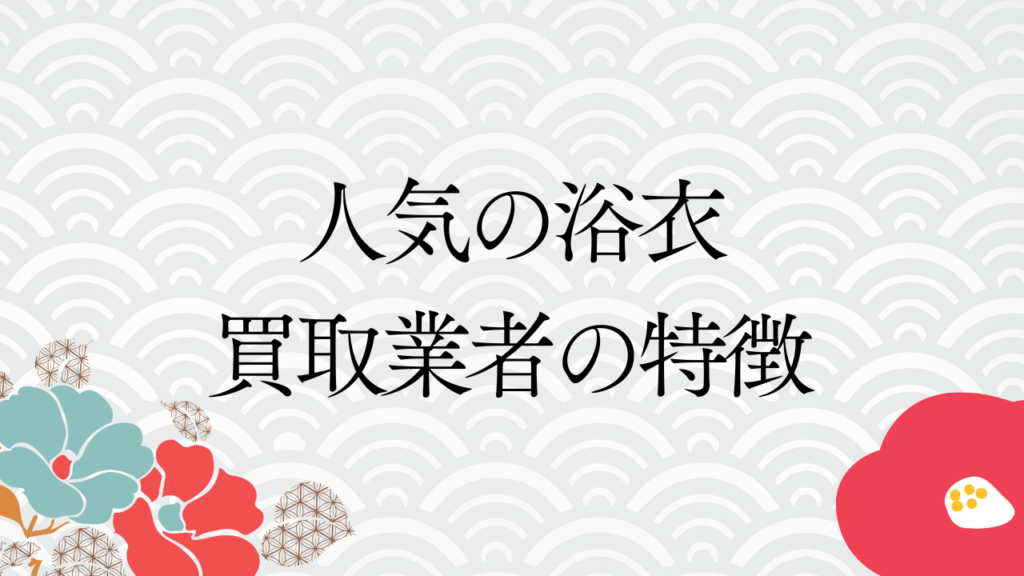 人気の浴衣
買取業者の特徴